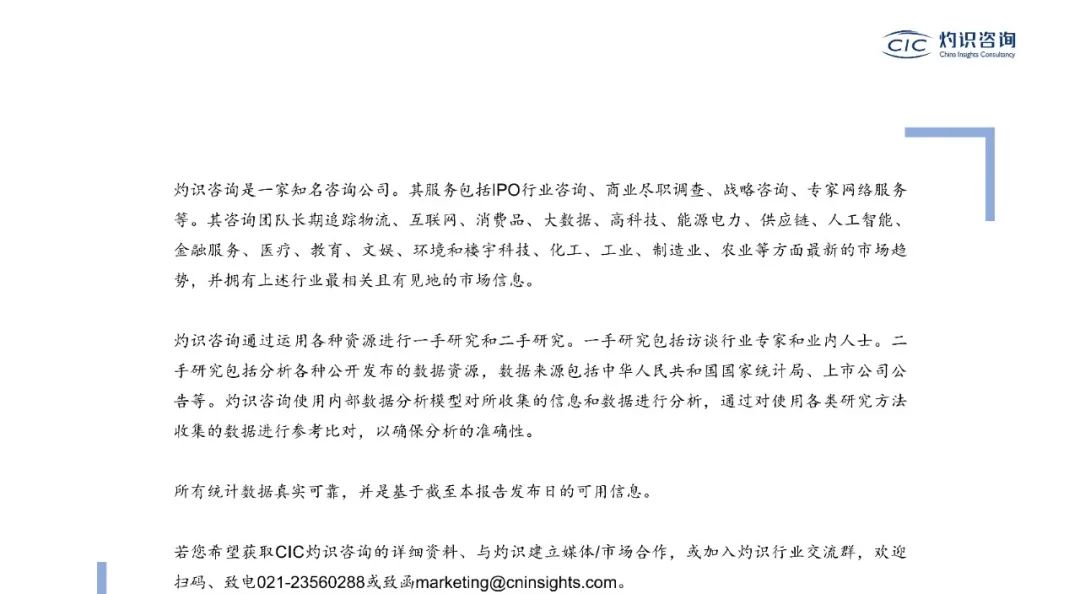 CIC 灼识咨询
China Insights Consultancy

灼识咨询是一家知名咨询公司。其服务包括IPO行业咨询、商业尽职调查、战略咨询、专家网络服务等。其咨询团队长期追踪物流、互联网、消费品、大数据、高科技、能源电力、供应链、人工智能、金融服务、医疗、教育、文娱、环境和楼宇科技、化工、工业、制造业、农业等方面最新的市场趋势，并拥有上述行业最相关且有见地的市场信息。

灼识咨询通过运用各种资源进行一手研究和二手研究。一手研究包括访谈行业专家和业内人士。二手研究包括分析各种公开发布的数据资源，数据来源包括中华人民共和国国家统计局、上市公司公告等。灼识咨询使用内部数据分析模型对所收集的信息和数据进行分析，通过对使用各类研究方法收集的数据进行参考比对，以确保分析的准确性。

所有统计数据真实可靠，并是基于截至本报告发布日的可用信息。

若您希望获取CIC灼识咨询的详细资料、与灼识建立媒体/市场合作，或加入灼识行业交流群，欢迎扫码、致电021-23560288或致函marketing@cninsights.com。